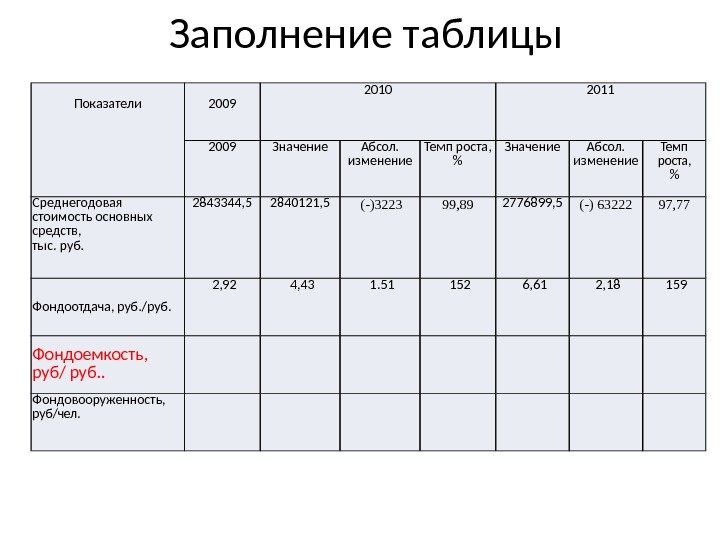 Заполнение таблицы

| Показатели | 2009 | 2010 | | | 2011 | | |
|---|---|---|---|---|---|---|---|
| | 2009 | Значение | Абсол. изменение | Темп роста, % | Значение | Абсол. изменение | Темп роста, % |
| Среднегодовая стоимость основных средств, тыс. руб. | 2843344,5 | 2840121,5 | (-)3223 | 99,89 | 2776899,5 | (-) 63222 | 97,77 |
| Фондоотдача, руб./руб. | 2,92 | 4,43 | 1.51 | 152 | 6,61 | 2,18 | 159 |
| Фондоемкость, руб/ руб.. | | | | | | | |
| Фондовооруженность, руб/чел. | | | | | | | |